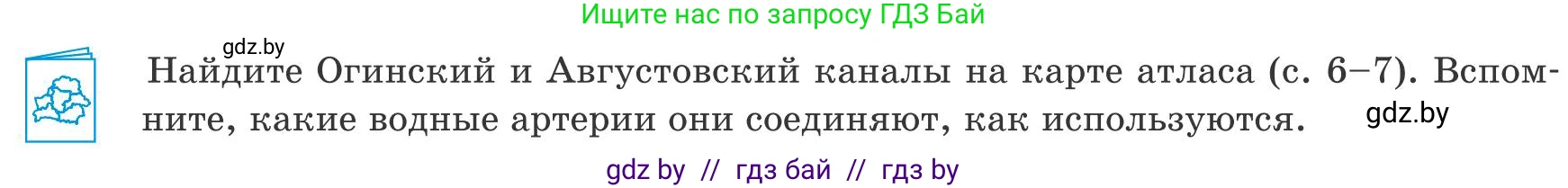 Ищите нас по запросу ГДЗ Бай

gdz.by

Найдите Огинский и Августовский каналы на карте атласа (с. 6–7). Вспомните, какие водные артерии они соединяют, как используются.

gdz.by

gdz by // гдз бай // гдз by